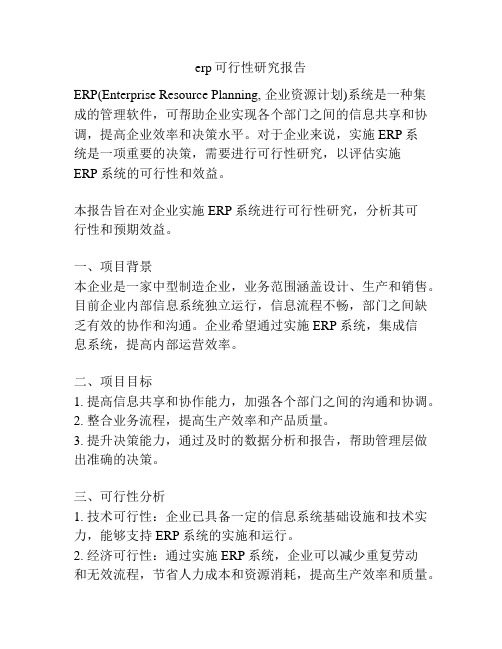 erp 可行性研究报告

ERP(Enterprise Resource Planning, 企业资源计划)系统是一种集成的管理软件，可帮助企业实现各个部门之间的信息共享和协调，提高企业效率和决策水平。对于企业来说，实施 ERP 系统是一项重要的决策，需要进行可行性研究，以评估实施 ERP 系统的可行性和效益。

本报告旨在对企业实施 ERP 系统进行可行性研究，分析其可行性和预期效益。

一、项目背景
本企业是一家中型制造企业，业务范围涵盖设计、生产和销售。目前企业内部信息系统独立运行，信息流程不畅，部门之间缺乏有效的协作和沟通。企业希望通过实施 ERP 系统，集成信息系统，提高内部运营效率。

二、项目目标
1. 提高信息共享和协作能力，加强各个部门之间的沟通和协调。
2. 整合业务流程，提高生产效率和产品质量。
3. 提升决策能力，通过及时的数据分析和报告，帮助管理层做出准确的决策。

三、可行性分析
1. 技术可行性：企业已具备一定的信息系统基础设施和技术实力，能够支持 ERP 系统的实施和运行。
2. 经济可行性：通过实施 ERP 系统，企业可以减少重复劳动和无效流程，节省人力成本和资源消耗，提高生产效率和质量。